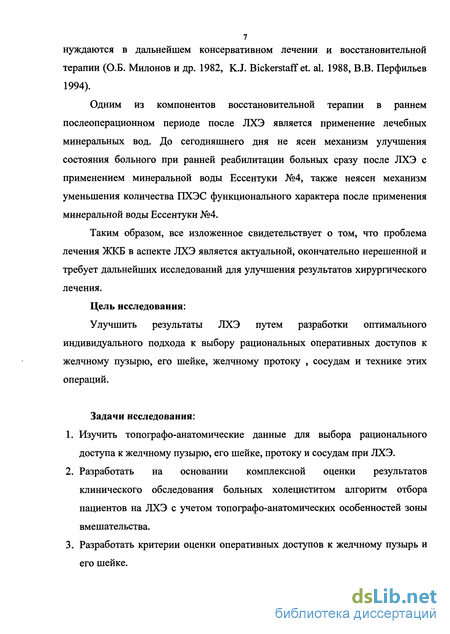 7

нуждаются в дальнейшем консервативном лечении и восстановительной терапии (О.Б. Милонов и др. 1982, K.J. Bickerstaff et. al. 1988, В.В. Перфильев 1994).

Одним из компонентов восстановительной терапии в раннем послеоперационном периоде после ЛХЭ является применение лечебных минеральных вод. До сегодняшнего дня не ясен механизм улучшения состояния больного при ранней реабилитации больных сразу после ЛХЭ с применением минеральной воды Ессентуки №4, также неясен механизм уменьшения количества ПХЭС функционального характера после применения минеральной воды Ессентуки №4.

Таким образом, все изложенное свидетельствует о том, что проблема лечения ЖКБ в аспекте ЛХЭ является актуальной, окончательно нерешенной и требует дальнейших исследований для улучшения результатов хирургического лечения.

Цель исследования:

Улучшить результаты ЛХЭ путем разработки оптимального индивидуального подхода к выбору рациональных оперативных доступов к желчному пузырю, его шейке, желчному протоку , сосудам и технике этих операций.

Задачи исследования:

1. Изучить топографо-анатомические данные для выбора рационального доступа к желчному пузырю, его шейке, протоку и сосудам при ЛХЭ.
2. Разработать на основании комплексной оценки результатов клинического обследования больных холециститом алгоритм отбора пациентов на ЛХЭ с учетом топографо-анатомических особенностей зоны вмешательства.
3. Разработать критерии оценки оперативных доступов к желчному пузырь и его шейке.

dsLib.net
библиотека диссертаций